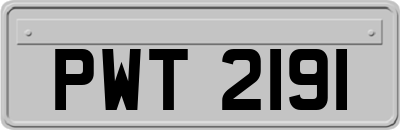 PWT 2191